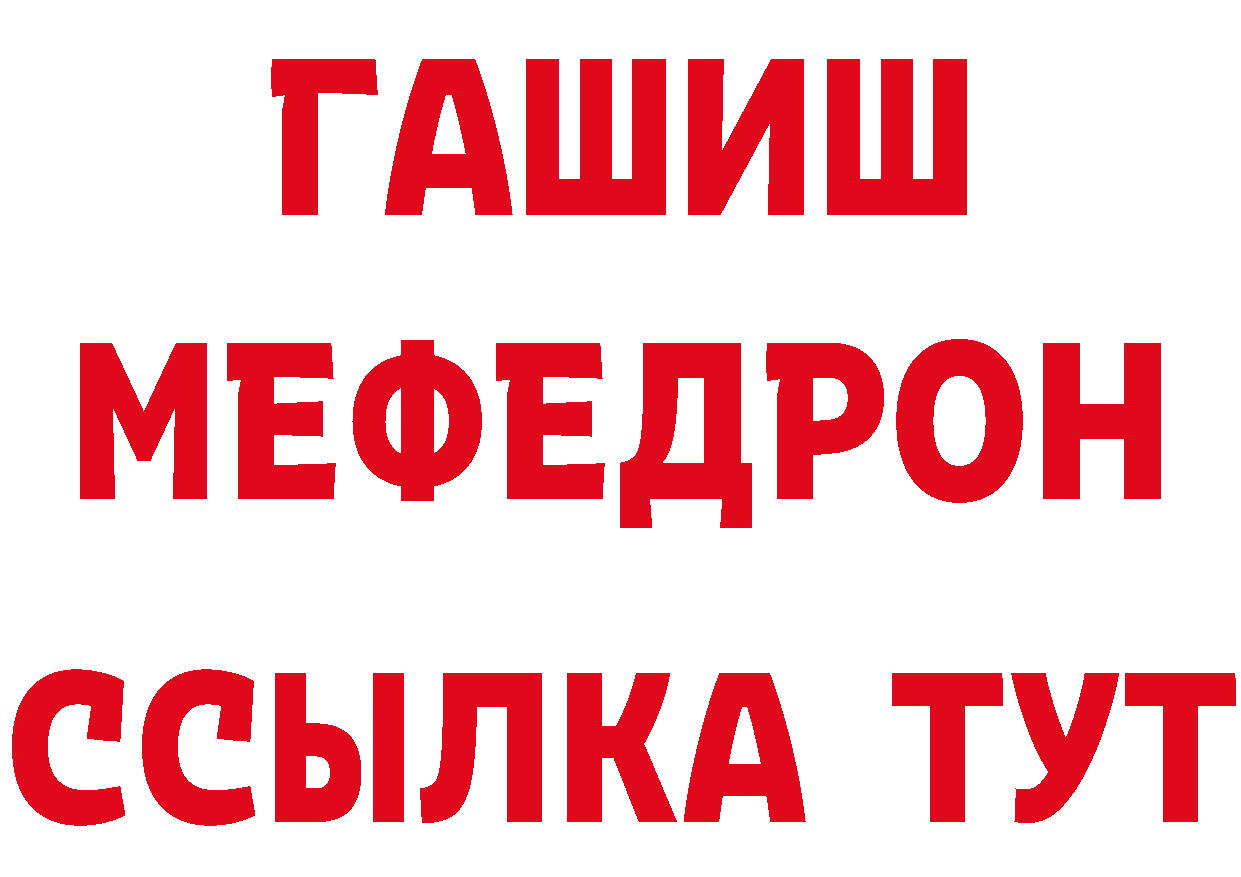 ГАШИШ
МЕФЕДРОН
ССЫЛКА ТУТ